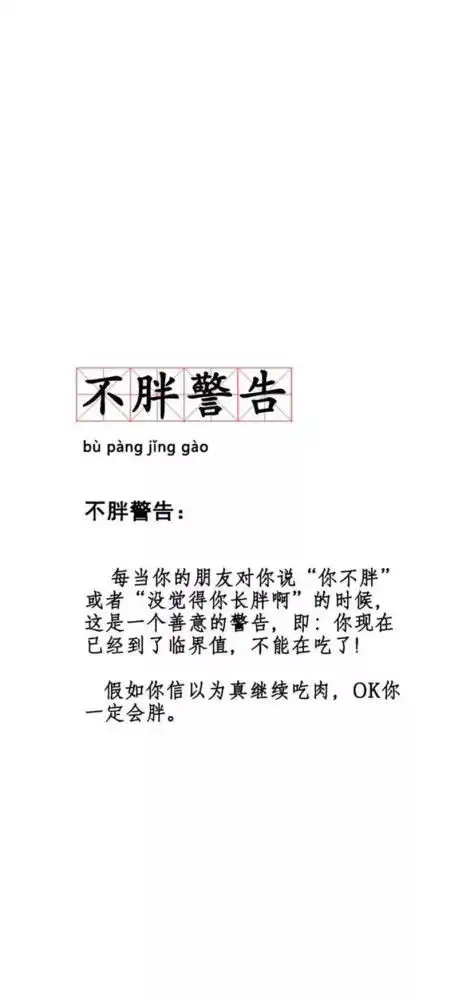 不胖警告

bù pàng jǐng gào

不胖警告：

每当你的朋友对你说“你不胖”或者“没觉得你长胖啊”的时候，这是一个善意的警告，即：你现在已经到了临界值，不能在吃了！

假如你信以为真继续吃肉，OK你一定会胖。